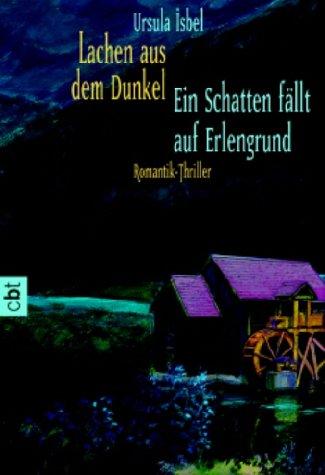 Ursula Isbel

Lachen aus dem Dunkel

Ein Schatten fällt auf Erlengrund

Romantik-Thriller

cbt